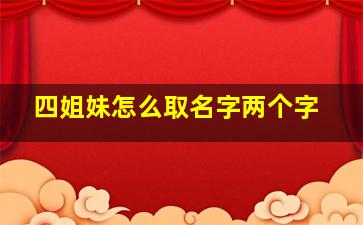 四姐妹怎么取名字两个字